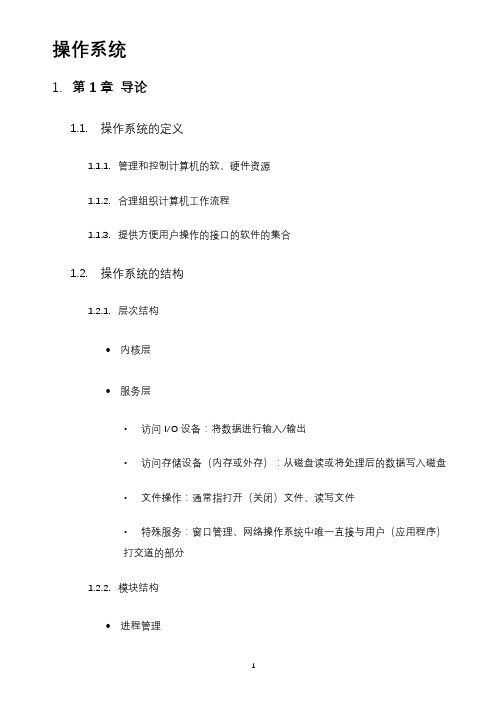 操作系统

1. 第 1 章 导论

1.1. 操作系统的定义

1.1.1. 管理和控制计算机的软、硬件资源

1.1.2. 合理组织计算机工作流程

1.1.3. 提供方便用户操作的接口的软件的集合

1.2. 操作系统的结构

1.2.1. 层次结构

• 内核层

• 服务层

· 访问 I/O 设备：将数据进行输入/输出

· 访问存储设备（内存或外存）：从磁盘读或将处理后的数据写入磁盘

· 文件操作：通常指打开（关闭）文件、读写文件

· 特殊服务：窗口管理、网络操作系统中唯一直接与用户（应用程序）打交道的部分

1.2.2. 模块结构

• 进程管理

1